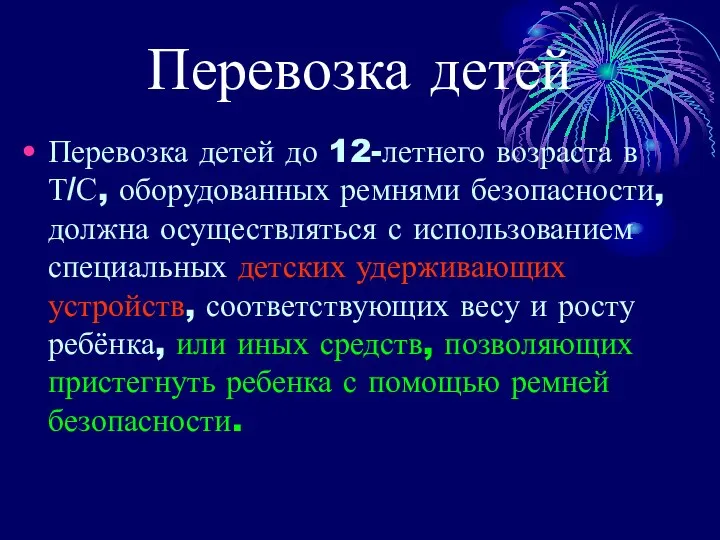 Перевозка детей

• Перевозка детей до 12-летнего возраста в Т/С, оборудованных ремнями безопасности, должна осуществляться с использованием специальных детских удерживающих устройств, соответствующих весу и росту ребёнка, или иных средств, позволяющих пристегнуть ребенка с помощью ремней безопасности.